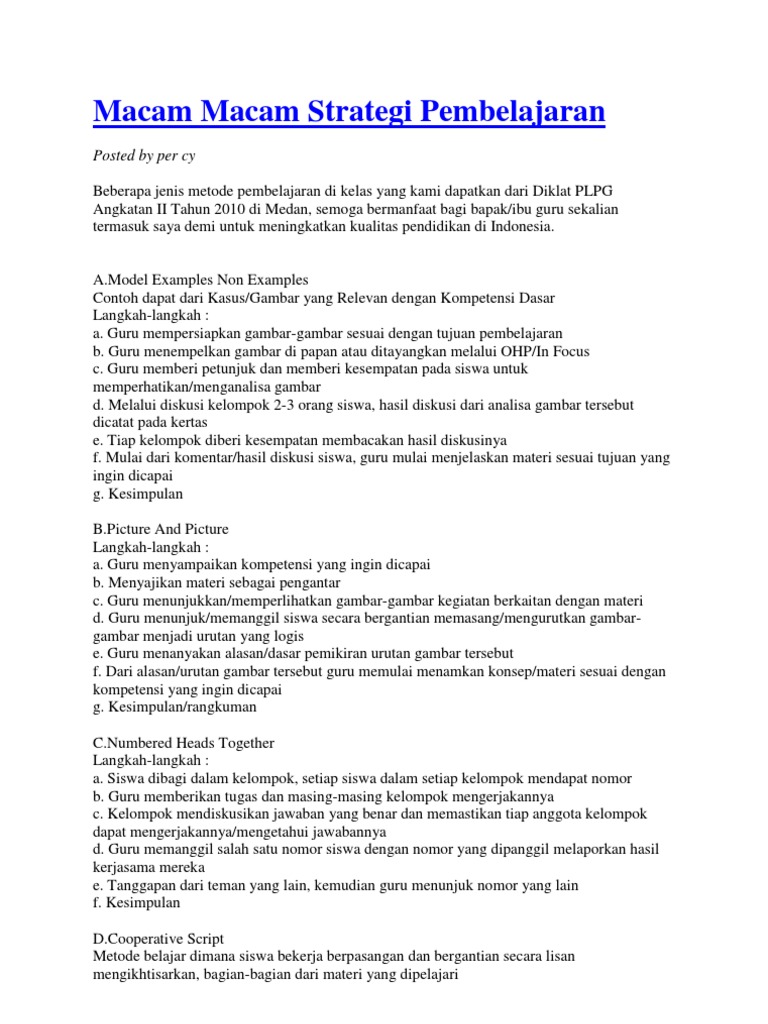 Macam Macam Strategi Pembelajaran

Posted by per cy

Beberapa jenis metode pembelajaran di kelas yang kami dapatkan dari Diklat PLPG Angkatan II Tahun 2010 di Medan, semoga bermanfaat bagi bapak/ibu guru sekalian termasuk saya demi untuk meningkatkan kualitas pendidikan di Indonesia.

A.Model Examples Non Examples
Contoh dapat dari Kasus/Gambar yang Relevan dengan Kompetensi Dasar
Langkah-langkah :
a. Guru mempersiapkan gambar-gambar sesuai dengan tujuan pembelajaran
b. Guru menempelkan gambar di papan atau ditayangkan melalui OHP/In Focus
c. Guru memberi petunjuk dan memberi kesempatan pada siswa untuk memperhatikan/menganalisa gambar
d. Melalui diskusi kelompok 2-3 orang siswa, hasil diskusi dari analisa gambar tersebut dicatat pada kertas
e. Tiap kelompok diberi kesempatan membacakan hasil diskusinya
f. Mulai dari komentar/hasil diskusi siswa, guru mulai menjelaskan materi sesuai tujuan yang ingin dicapai
g. Kesimpulan

B.Picture And Picture
Langkah-langkah :
a. Guru menyampaikan kompetensi yang ingin dicapai
b. Menyajikan materi sebagai pengantar
c. Guru menunjukkan/memperlihatkan gambar-gambar kegiatan berkaitan dengan materi
d. Guru menunjuk/memanggil siswa secara bergantian memasang/mengurutkan gambar-gambar menjadi urutan yang logis
e. Guru menanyakan alasan/dasar pemikiran urutan gambar tersebut
f. Dari alasan/urutan gambar tersebut guru memulai menamkan konsep/materi sesuai dengan kompetensi yang ingin dicapai
g. Kesimpulan/rangkuman

C.Numbered Heads Together
Langkah-langkah :
a. Siswa dibagi dalam kelompok, setiap siswa dalam setiap kelompok mendapat nomor
b. Guru memberikan tugas dan masing-masing kelompok mengerjakannya
c. Kelompok mendiskusikan jawaban yang benar dan memastikan tiap anggota kelompok dapat mengerjakannya/mengetahui jawabannya
d. Guru memanggil salah satu nomor siswa dengan nomor yang dipanggil melaporkan hasil kerjasama mereka
e. Tanggapan dari teman yang lain, kemudian guru menunjuk nomor yang lain
f. Kesimpulan

D.Cooperative Script
Metode belajar dimana siswa bekerja berpasangan dan bergantian secara lisan mengikhtisarkan, bagian-bagian dari materi yang dipelajari